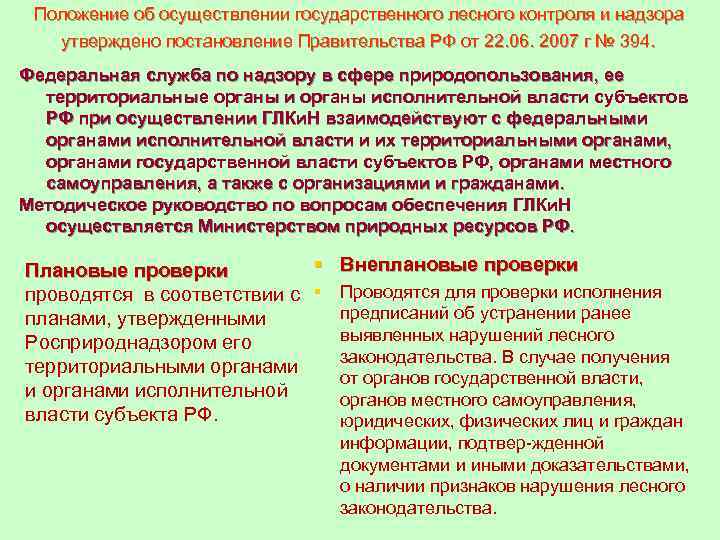 Положение об осуществлении государственного лесного контроля и надзора утверждено постановление Правительства РФ от 22.06. 2007 г № 394.

Федеральная служба по надзору в сфере природопользования, ее территориальные органы и органы исполнительной власти субъектов РФ при осуществлении ГЛКиН взаимодействуют с федеральными органами исполнительной власти и их территориальными органами, органами государственной власти субъектов РФ, органами местного самоуправления, а также с организациями и гражданами.

Методическое руководство по вопросам обеспечения ГЛКиН осуществляется Министерством природных ресурсов РФ.

Плановые проверки проводятся в соответствии с планами, утвержденными Росприроднадзором его территориальными органами и органами исполнительной власти субъекта РФ.

Внеплановые проверки

Проводятся для проверки исполнения предписаний об устранении ранее выявленных нарушений лесного законодательства. В случае получения от органов государственной власти, органов местного самоуправления, юридических, физических лиц и граждан информации, подтвер-жденной документами и иными доказательствами, о наличии признаков нарушения лесного законодательства.